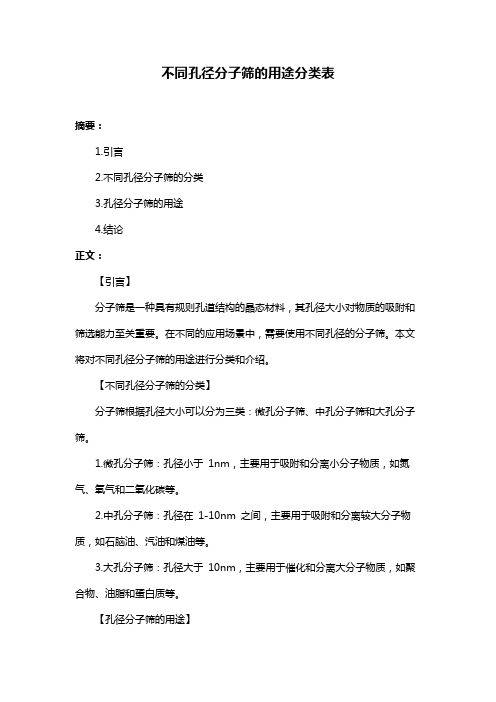 不同孔径分子筛的用途分类表

摘要：

1.引言

2.不同孔径分子筛的分类

3.孔径分子筛的用途

4.结论

正文：

【引言】

分子筛是一种具有规则孔道结构的晶态材料，其孔径大小对物质的吸附和筛选能力至关重要。在不同的应用场景中，需要使用不同孔径的分子筛。本文将对不同孔径分子筛的用途进行分类和介绍。

【不同孔径分子筛的分类】

分子筛根据孔径大小可以分为三类：微孔分子筛、中孔分子筛和大孔分子筛。

1.微孔分子筛：孔径小于 1nm，主要用于吸附和分离小分子物质，如氮气、氧气和二氧化碳等。

2.中孔分子筛：孔径在 1-10nm 之间，主要用于吸附和分离较大分子物质，如石脑油、汽油和煤油等。

3.大孔分子筛：孔径大于 10nm，主要用于催化和分离大分子物质，如聚合物、油脂和蛋白质等。

【孔径分子筛的用途】